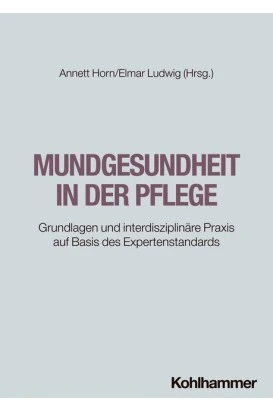 Annett Horn/Elmar Ludwig (Hrsg.)

MUNDGESUNDHEIT IN DER PFLEGE

Grundlagen und interdisziplinäre Praxis auf Basis des Expertenstandards

Kohlhammer